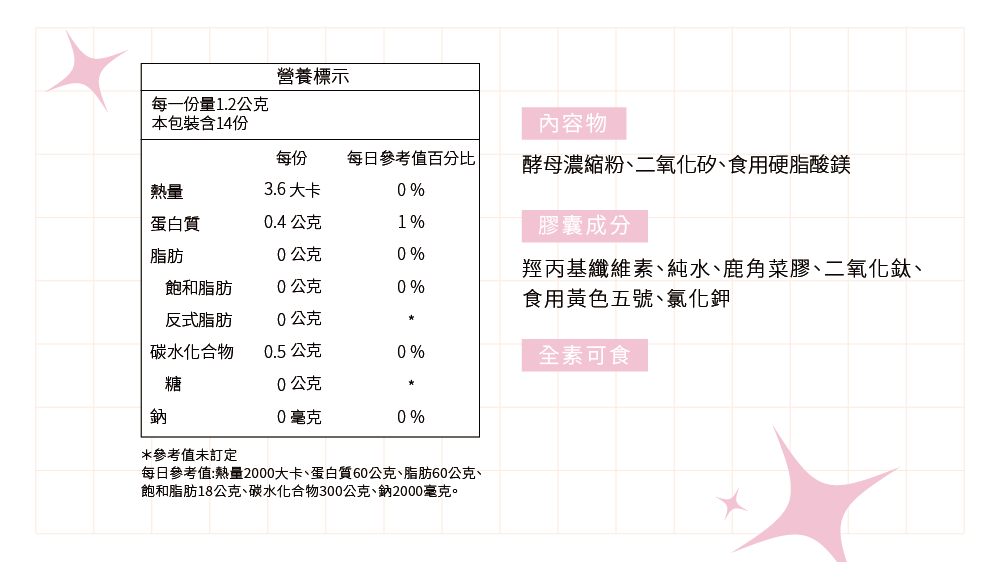 營養標示

每一份量1.2公克
本包裝含14份

|  | 每份 | 每日參考值百分比 |
|---|---|---|
| 熱量 | 3.6 大卡 | 0 % |
| 蛋白質 | 0.4 公克 | 1 % |
| 脂肪 | 0 公克 | 0 % |
| 飽和脂肪 | 0 公克 | 0 % |
| 反式脂肪 | 0 公克 | * |
| 碳水化合物 | 0.5 公克 | 0 % |
| 糖 | 0 公克 | * |
| 鈉 | 0 毫克 | 0 % |

*參考值未訂定
每日參考值:熱量2000大卡、蛋白質60公克、脂肪60公克、飽和脂肪18公克、碳水化合物300公克、鈉2000毫克。

內容物

酵母濃縮粉、二氧化矽、食用硬脂酸鎂

膠囊成分

羥丙基纖維素、純水、鹿角菜膠、二氧化鈦、食用黃色五號、氯化鉀

全素可食